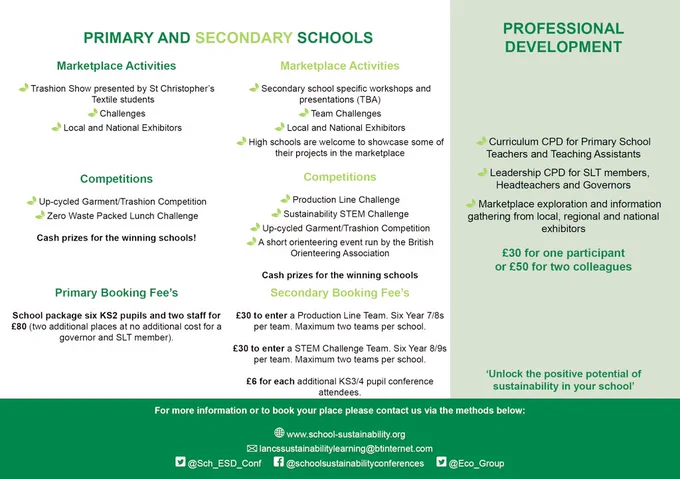 PRIMARY AND SECONDARY SCHOOLS

Marketplace Activities

Trashion Show presented by St Christopher's Textile students
Challenges
Local and National Exhibitors

Competitions

Up-cycled Garment/Trashion Competition
Zero Waste Packed Lunch Challenge

Cash prizes for the winning schools!

Primary Booking Fee's

School package six KS2 pupils and two staff for £80 (two additional places at no additional cost for a governor and SLT member).

Marketplace Activities

Secondary school specific workshops and presentations (TBA)
Team Challenges
Local and National Exhibitors
High schools are welcome to showcase some of their projects in the marketplace

Competitions

Production Line Challenge
Sustainability STEM Challenge
Up-cycled Garment/Trashion Competition
A short orienteering event run by the British Orienteering Association

Cash prizes for the winning schools

Secondary Booking Fee's

£30 to enter a Production Line Team. Six Year 7/8s per team. Maximum two teams per school.

£30 to enter a STEM Challenge Team. Six Year 8/9s per team. Maximum two teams per school.

£6 for each additional KS3/4 pupil conference attendees.

PROFESSIONAL DEVELOPMENT

Curriculum CPD for Primary School Teachers and Teaching Assistants

Leadership CPD for SLT members, Headteachers and Governors

Marketplace exploration and information gathering from local, regional and national exhibitors

£30 for one participant or £50 for two colleagues

'Unlock the positive potential of sustainability in your school'

For more information or to book your place please contact us via the methods below:

www.school-sustainability.org
lancssustainabilitylearning@btinternet.com
@Sch_ESD_Conf @schoolsustainabilityconferences @Eco_Group